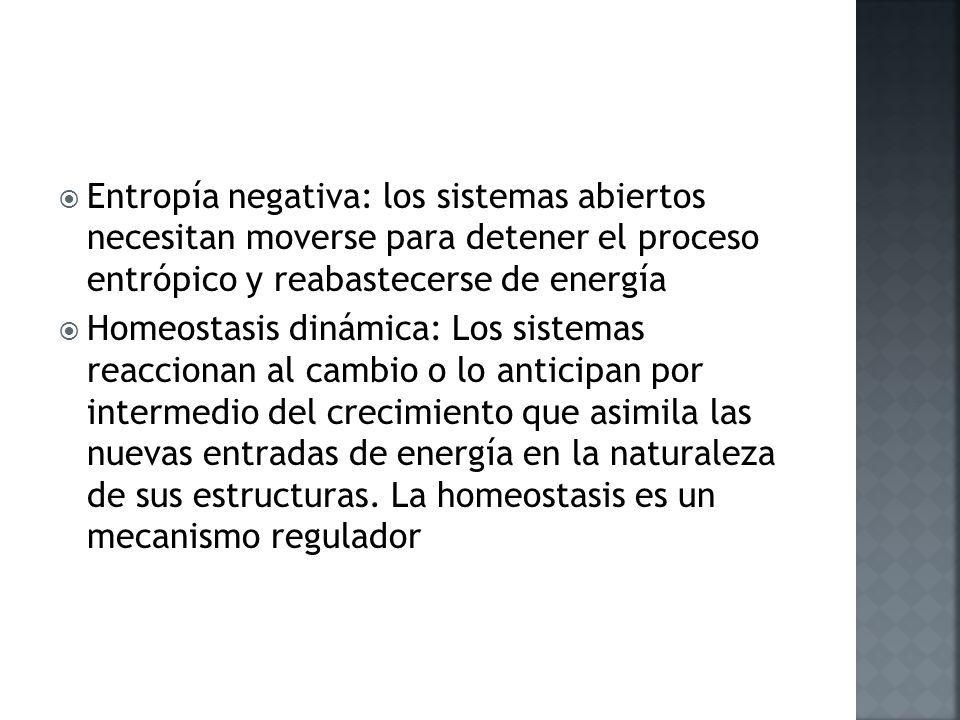 Entropía negativa: los sistemas abiertos necesitan moverse para detener el proceso entrópico y reabastecerse de energía

Homeostasis dinámica: Los sistemas reaccionan al cambio o lo anticipan por intermedio del crecimiento que asimila las nuevas entradas de energía en la naturaleza de sus estructuras. La homeostasis es un mecanismo regulador